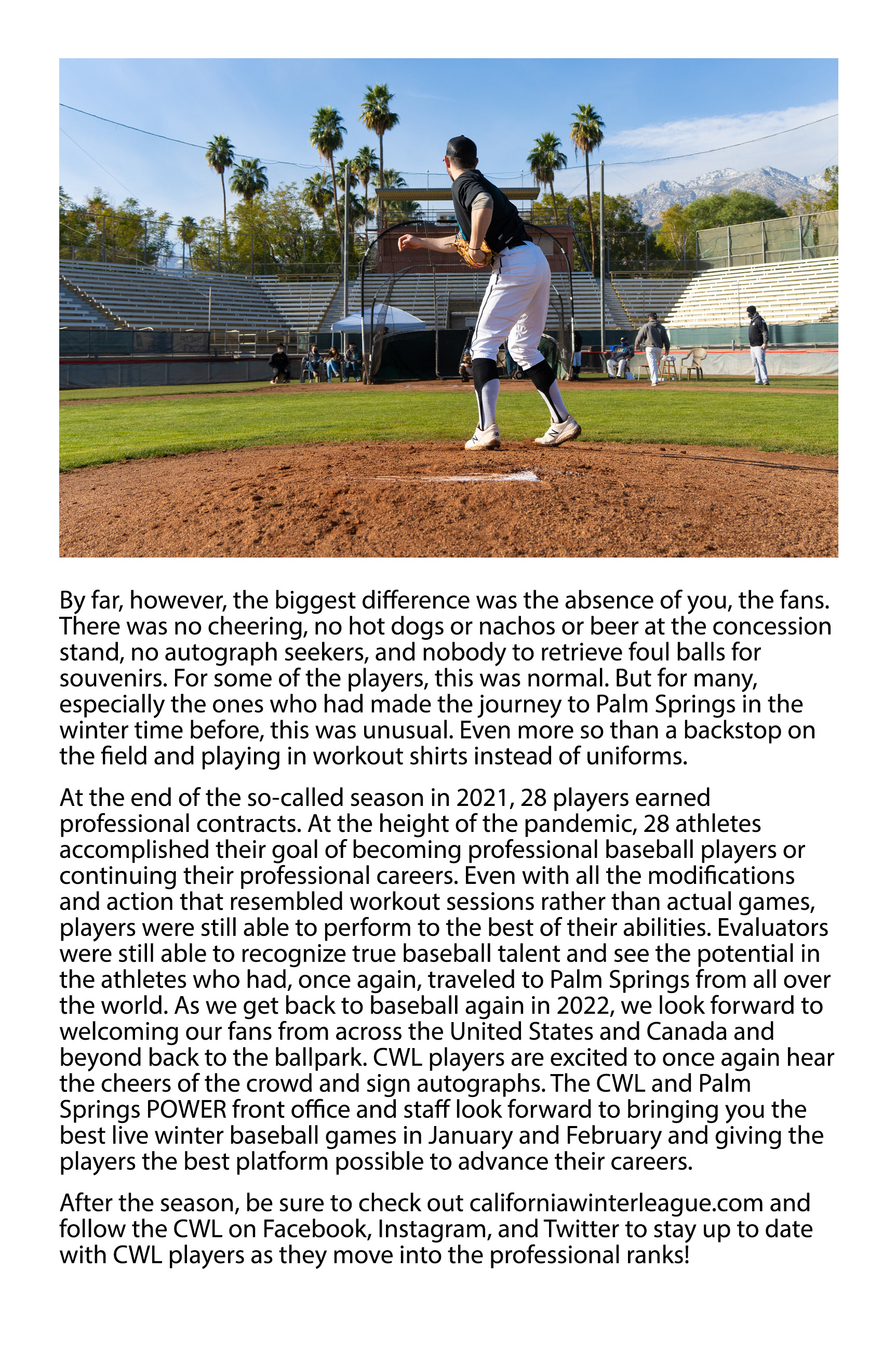 By far, however, the biggest difference was the absence of you, the fans. There was no cheering, no hot dogs or nachos or beer at the concession stand, no autograph seekers, and nobody to retrieve foul balls for souvenirs. For some of the players, this was normal. But for many, especially the ones who had made the journey to Palm Springs in the winter time before, this was unusual. Even more so than a backstop on the field and playing in workout shirts instead of uniforms.

At the end of the so-called season in 2021, 28 players earned professional contracts. At the height of the pandemic, 28 athletes accomplished their goal of becoming professional baseball players or continuing their professional careers. Even with all the modifications and action that resembled workout sessions rather than actual games, players were still able to perform to the best of their abilities. Evaluators were still able to recognize true baseball talent and see the potential in the athletes who had, once again, traveled to Palm Springs from all over the world. As we get back to baseball again in 2022, we look forward to welcoming our fans from across the United States and Canada and beyond back to the ballpark. CWL players are excited to once again hear the cheers of the crowd and sign autographs. The CWL and Palm Springs POWER front office and staff look forward to bringing you the best live winter baseball games in January and February and giving the players the best platform possible to advance their careers.

After the season, be sure to check out californiawinterleague.com and follow the CWL on Facebook, Instagram, and Twitter to stay up to date with CWL players as they move into the professional ranks!